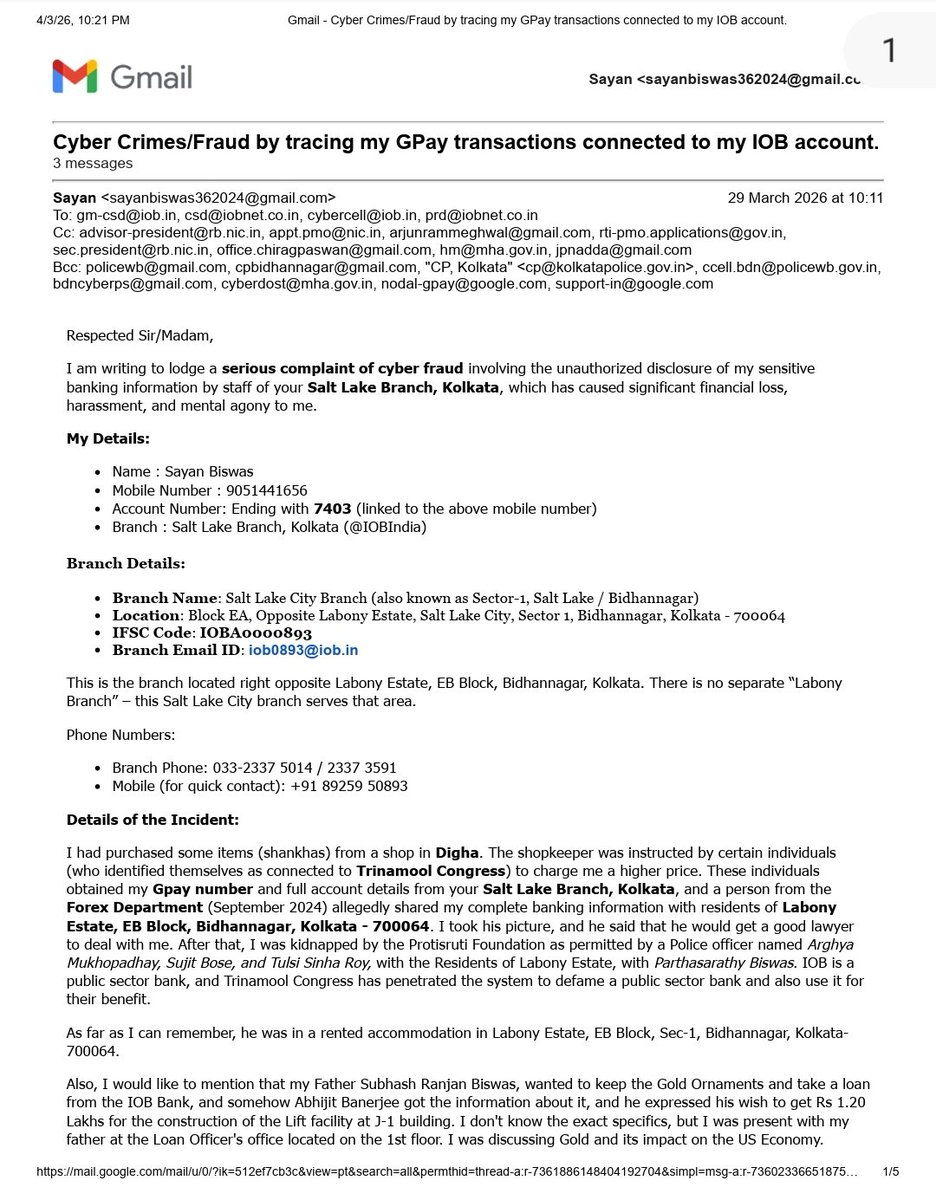 4/3/26, 10:21 PM Gmail - Cyber Crimes/Fraud by tracing my GPay transactions connected to my IOB account.

1

Gmail

Sayan <sayanbiswas362024@gmail.co

Cyber Crimes/Fraud by tracing my GPay transactions connected to my IOB account.
3 messages

Sayan <sayanbiswas362024@gmail.com> 29 March 2026 at 10:11
To: gm-csd@iob.in, csd@iobnet.co.in, cybercell@iob.in, prd@iobnet.co.in
Cc: advisor-president@rb.nic.in, appt.pmo@nic.in, arjunrammeghwal@gmail.com, rti-pmo.applications@gov.in, sec.president@rb.nic.in, office.chiragpaswan@gmail.com, hm@mha.gov.in, jpnadda@gmail.com
Bcc: policewb@gmail.com, cpbidhannagar@gmail.com, "CP, Kolkata" <cp@kolkatapolice.gov.in>, ccell.bdn@policewb.gov.in, bdncyberps@gmail.com, cyberdost@mha.gov.in, nodal-gpay@google.com, support-in@google.com

Respected Sir/Madam,

I am writing to lodge a serious complaint of cyber fraud involving the unauthorized disclosure of my sensitive banking information by staff of your Salt Lake Branch, Kolkata, which has caused significant financial loss, harassment, and mental agony to me.

My Details:

• Name : Sayan Biswas
• Mobile Number : 9051441656
• Account Number: Ending with 7403 (linked to the above mobile number)
• Branch : Salt Lake Branch, Kolkata (@IOBIndia)

Branch Details:

• Branch Name: Salt Lake City Branch (also known as Sector-1, Salt Lake / Bidhannagar)
• Location: Block EA, Opposite Labony Estate, Salt Lake City, Sector 1, Bidhannagar, Kolkata - 700064
• IFSC Code: IOBA0000893
• Branch Email ID: iob0893@iob.in

This is the branch located right opposite Labony Estate, EB Block, Bidhannagar, Kolkata. There is no separate “Labony Branch” – this Salt Lake City branch serves that area.

Phone Numbers:

• Branch Phone: 033-2337 5014 / 2337 3591
• Mobile (for quick contact): +91 89259 50893

Details of the Incident:

I had purchased some items (shankhas) from a shop in Digha. The shopkeeper was instructed by certain individuals (who identified themselves as connected to Trinamool Congress) to charge me a higher price. These individuals obtained my Gpay number and full account details from your Salt Lake Branch, Kolkata, and a person from the Forex Department (September 2024) allegedly shared my complete banking information with residents of Labony Estate, EB Block, Bidhannagar, Kolkata - 700064. I took his picture, and he said that he would get a good lawyer to deal with me. After that, I was kidnapped by the Protisruti Foundation as permitted by a Police officer named Arghya Mukhopadhay, Sujit Bose, and Tulsi Sinha Roy, with the Residents of Labony Estate, with Parthasarathy Biswas. IOB is a public sector bank, and Trinamool Congress has penetrated the system to defame a public sector bank and also use it for their benefit.

As far as I can remember, he was in a rented accommodation in Labony Estate, EB Block, Sec-1, Bidhannagar, Kolkata-700064.

Also, I would like to mention that my Father Subhash Ranjan Biswas, wanted to keep the Gold Ornaments and take a loan from the IOB Bank, and somehow Abhijit Banerjee got the information about it, and he expressed his wish to get Rs 1.20 Lakhs for the construction of the Lift facility at J-1 building. I don't know the exact specifics, but I was present with my father at the Loan Officer's office located on the 1st floor. I was discussing Gold and its impact on the US Economy.

https://mail.google.com/mail/u/0/?ik=512ef7cb3c&view=pt&search=all&permthid=thread-a:r-7361886148404192704&simpl=msg-a:r-73602336651875… 1/5